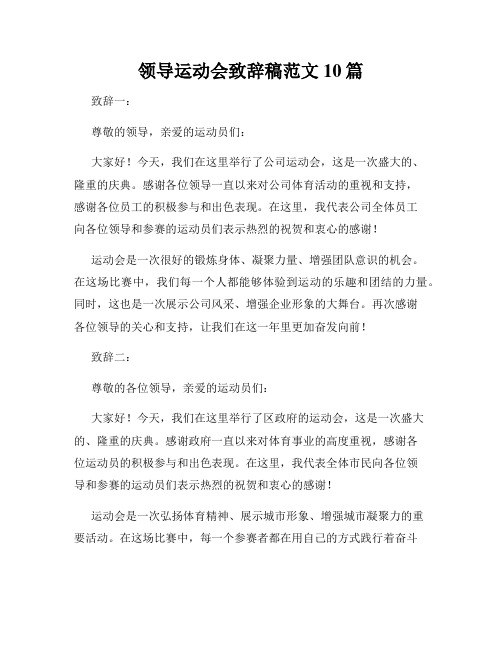 领导运动会致辞稿范文 10 篇

致辞一：

尊敬的领导，亲爱的运动员们：

大家好！今天，我们在这里举行了公司运动会，这是一次盛大的、隆重的庆典。感谢各位领导一直以来对公司体育活动的重视和支持，感谢各位员工的积极参与和出色表现。在这里，我代表公司全体员工向各位领导和参赛的运动员们表示热烈的祝贺和衷心的感谢！

运动会是一次很好的锻炼身体、凝聚力量、增强团队意识的机会。在这场比赛中，我们每一个人都能够体验到运动的乐趣和团结的力量。同时，这也是一次展示公司风采、增强企业形象的大舞台。再次感谢各位领导的关心和支持，让我们在这一年里更加奋发向前！

致辞二：

尊敬的各位领导，亲爱的运动员们：

大家好！今天，我们在这里举行了区政府的运动会，这是一次盛大的、隆重的庆典。感谢政府一直以来对体育事业的高度重视，感谢各位运动员的积极参与和出色表现。在这里，我代表全体市民向各位领导和参赛的运动员们表示热烈的祝贺和衷心的感谢！

运动会是一次弘扬体育精神、展示城市形象、增强城市凝聚力的重要活动。在这场比赛中，每一个参赛者都在用自己的方式践行着奋斗